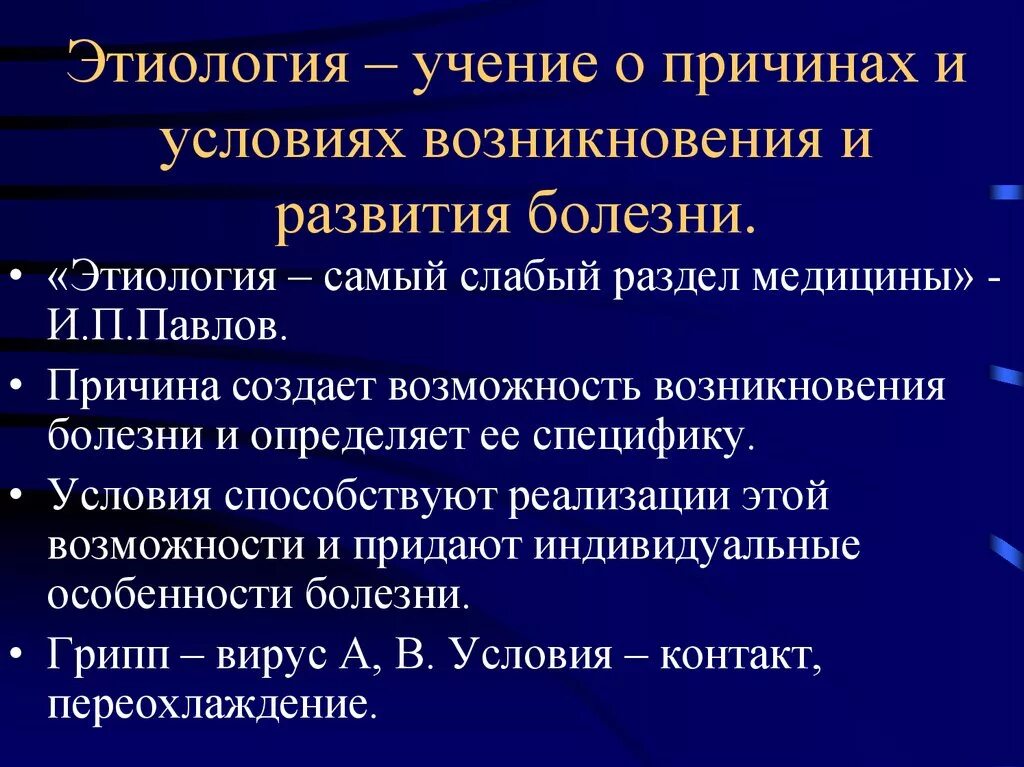 Этиология – учение о причинах и условиях возникновения и развития болезни.

• «Этиология – самый слабый раздел медицины» - И.П.Павлов.
• Причина создает возможность возникновения болезни и определяет ее специфику.
• Условия способствуют реализации этой возможности и придают индивидуальные особенности болезни.
• Грипп – вирус А, В. Условия – контакт, переохлаждение.